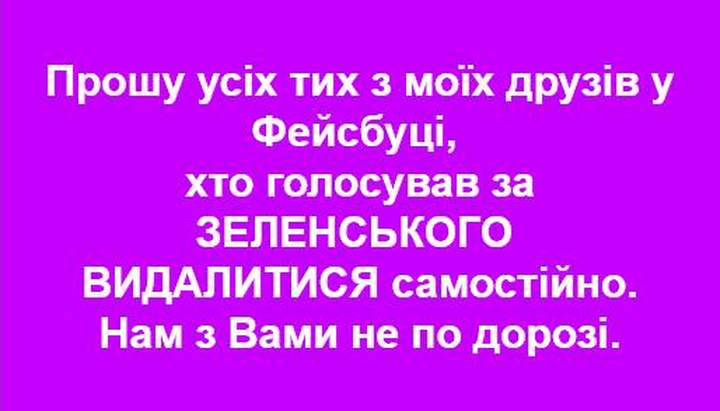 Прошу усіх тих з моїх друзів у Фейсбуці,
хто голосував за
ЗЕЛЕНСЬКОГО
ВИДАЛИТИСЯ самостійно.
Нам з Вами не по дорозі.